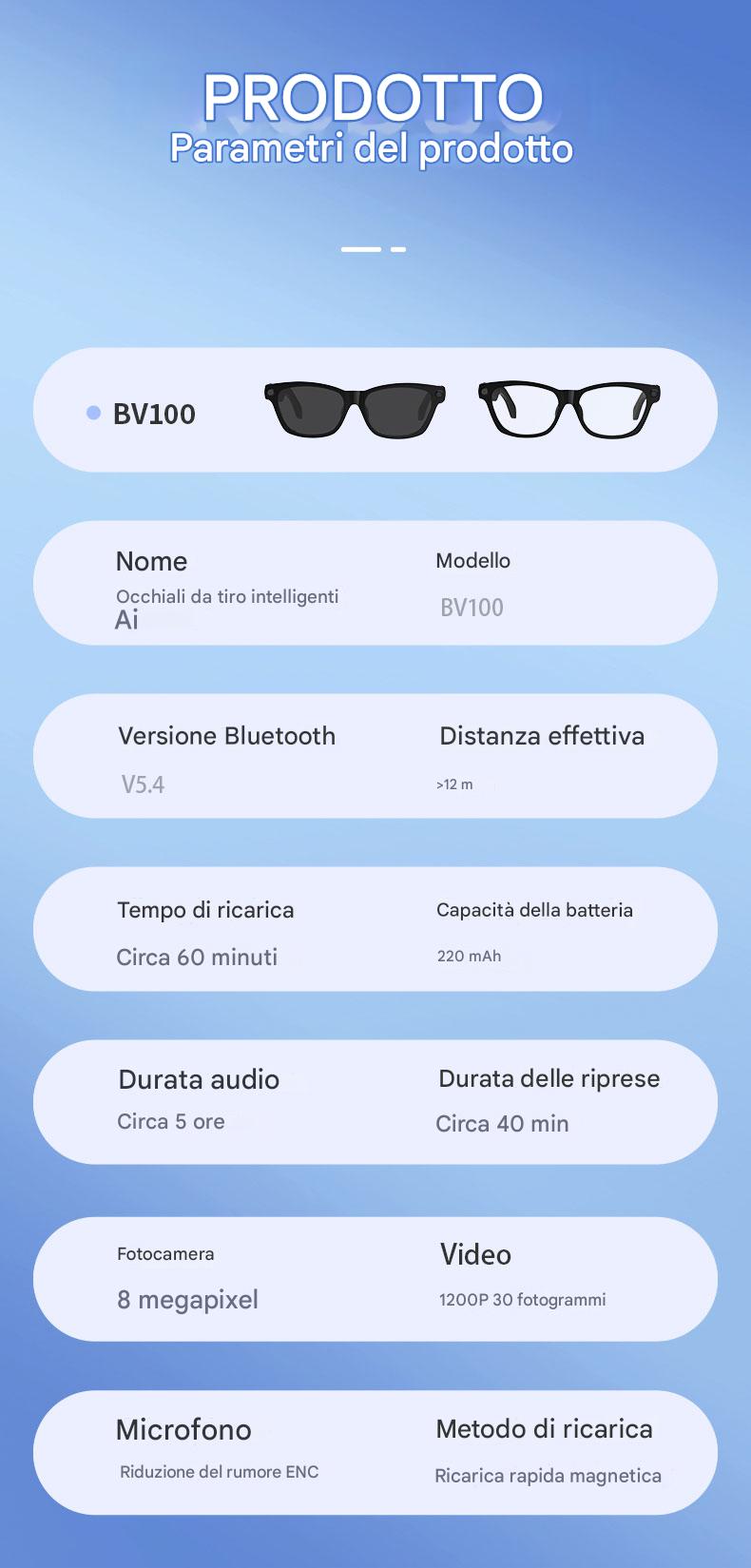 PRODOTTO
Parametri del prodotto

BV100

Nome
Occhiali da tiro intelligenti Ai

Modello
BV100

Versione Bluetooth
V5.4

Distanza effettiva
>12 m

Tempo di ricarica
Circa 60 minuti

Capacità della batteria
220 mAh

Durata audio
Circa 5 ore

Durata delle riprese
Circa 40 min

Fotocamera
8 megapixel

Video
1200P 30 fotogrammi

Microfono
Riduzione del rumore ENC

Metodo di ricarica
Ricarica rapida magnetica